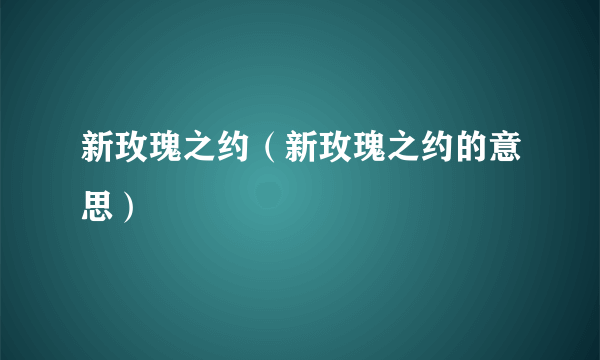 新玫瑰之约（新玫瑰之约的意思）